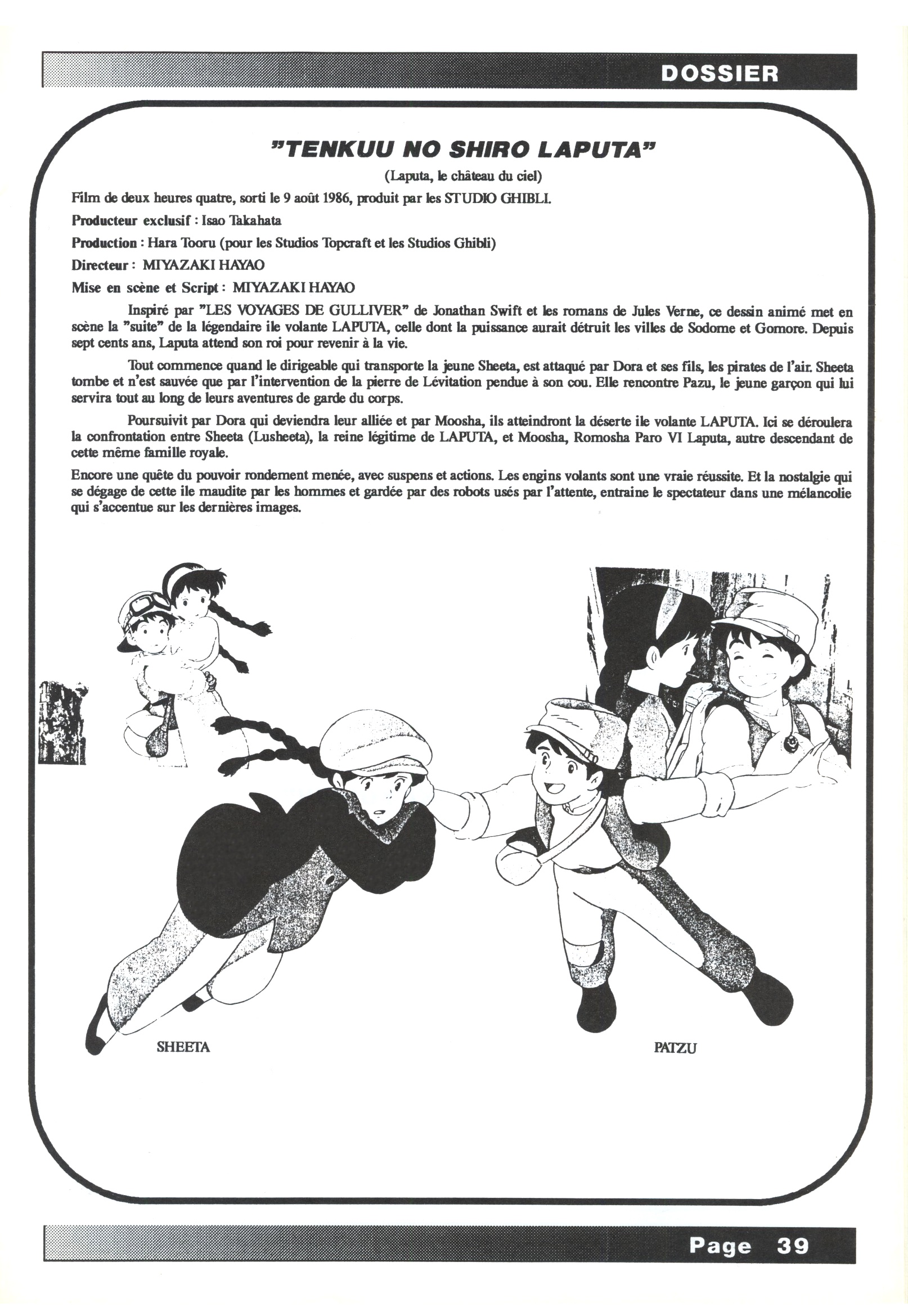 DOSSIER

"TENKUU NO SHIRO LAPUTA"

(Laputa, le château du ciel)

Film de deux heures quatre, sorti le 9 août 1986, produit par les STUDIO GHIBLI.

Producteur exclusif : Isao Takahata

Production : Hara Tooru (pour les Studios Topcraft et les Studios Ghibli)

Directeur : MIYAZAKI HAYAO

Mise en scène et Script : MIYAZAKI HAYAO

Inspiré par "LES VOYAGES DE GULLIVER" de Jonathan Swift et les romans de Jules Verne, ce dessin animé met en scène la "suite" de la légendaire ile volante LAPUTA, celle dont la puissance aurait détruit les villes de Sodome et Gomore. Depuis sept cents ans, Laputa attend son roi pour revenir à la vie.

Tout commence quand le dirigeable qui transporte la jeune Sheeta, est attaqué par Dora et ses fils, les pirates de l'air. Sheeta tombe et n'est sauvée que par l'intervention de la pierre de Lévitation pendue à son cou. Elle rencontre Pazu, le jeune garçon qui lui servira tout au long de leurs aventures de garde du corps.

Poursuivit par Dora qui deviendra leur alliée et par Moosha, ils atteindront la déserte ile volante LAPUTA. Ici se déroulera la confrontation entre Sheeta (Lusheeta), la reine légitime de LAPUTA, et Moosha, Romosha Paro VI Laputa, autre descendant de cette même famille royale.

Encore une quête du pouvoir rondement menée, avec suspens et actions. Les engins volants sont une vraie réussite. Et la nostalgie qui se dégage de cette ile maudite par les hommes et gardée par des robots usés par l'attente, entraine le spectateur dans une mélancolie qui s'accentue sur les dernières images.

SHEETA

PATZU

Page 39